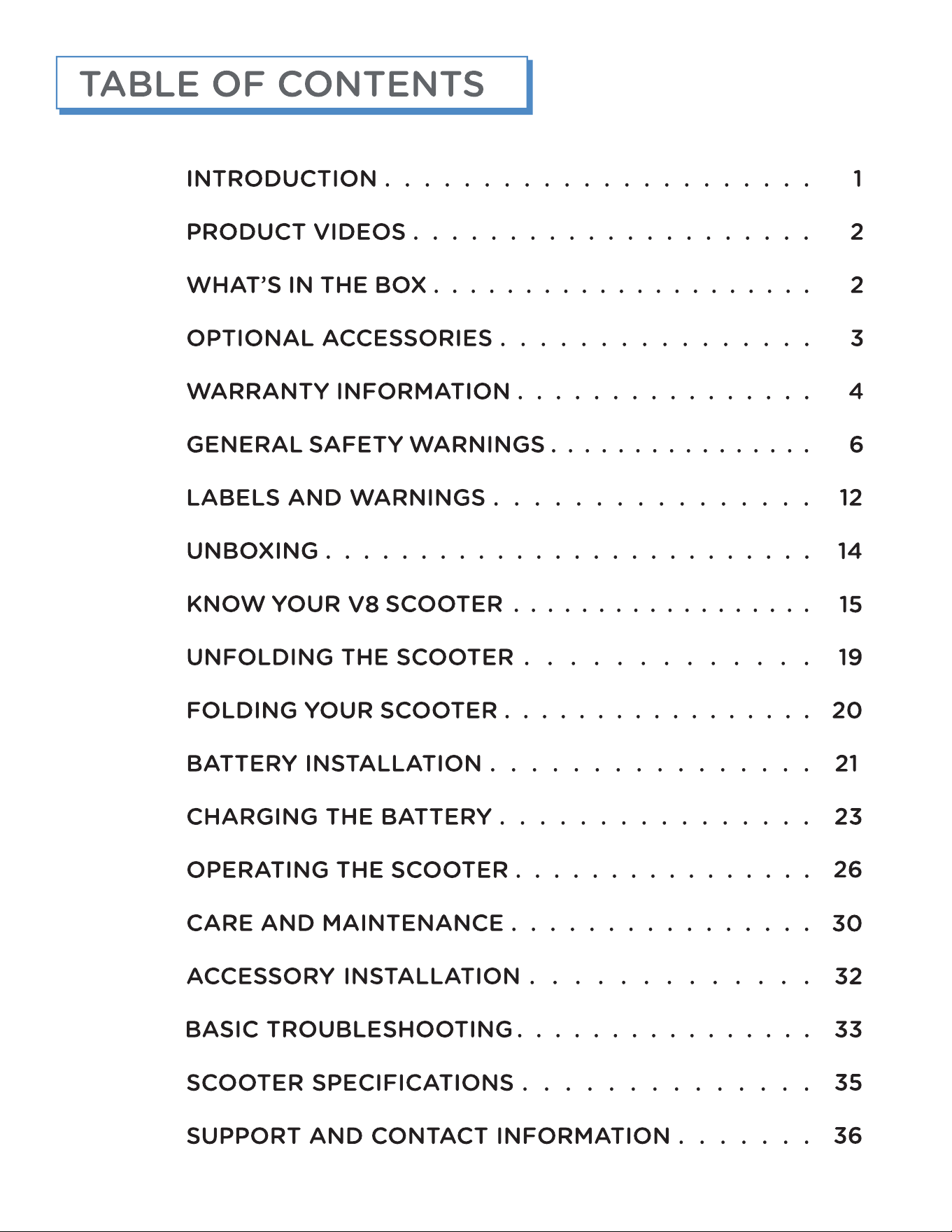 TABLE OF CONTENTS

INTRODUCTION 1

PRODUCT VIDEOS 2

WHAT'S IN THE BOX 2

OPTIONAL ACCESSORIES 3

WARRANTY INFORMATION 4

GENERAL SAFETY WARNINGS 6

LABELS AND WARNINGS 12

UNBOXING 14

KNOW YOUR V8 SCOOTER 15

UNFOLDING THE SCOOTER 19

FOLDING YOUR SCOOTER 20

BATTERY INSTALLATION 21

CHARGING THE BATTERY 23

OPERATING THE SCOOTER 26

CARE AND MAINTENANCE 30

ACCESSORY INSTALLATION 32

BASIC TROUBLESHOOTING 33

SCOOTER SPECIFICATIONS 35

SUPPORT AND CONTACT INFORMATION 36